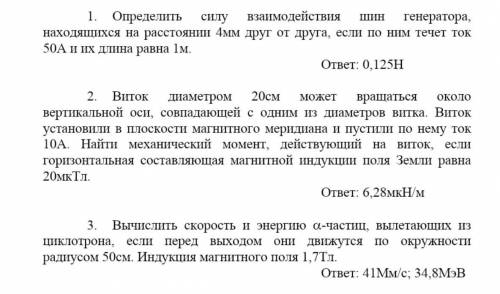 1. Определить силу взаимодействия шин генератора, находящихся на расстоянии 4мм друг от друга, если по ним течет ток 50А и их длина равна 1м.

Ответ: 0,125Н

2. Виток диаметром 20см может вращаться около вертикальной оси, совпадающей с одним из диаметров витка. Виток установили в плоскости магнитного меридиана и пустили по нему ток 10А. Найти механический момент, действующий на виток, если горизонтальная составляющая магнитной индукции поля Земли равна 20мкТл.

Ответ: 6,28мкН/м

3. Вычислить скорость и энергию $\alpha$-частиц, вылетающих из циклотрона, если перед выходом они движутся по окружности радиусом 50см. Индукция магнитного поля 1,7Тл.

Ответ: 41Мм/с; 34,8МэВ